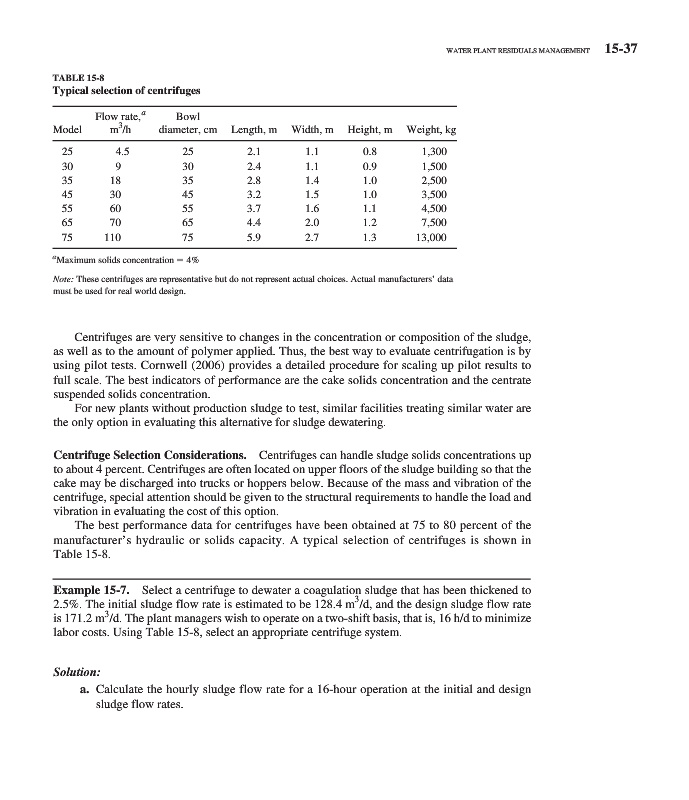 WATER PLANT RESIDUALS MANAGEMENT 15-37

TABLE 15-8
Typical selection of centrifuges

| Model | Flow rate,$^a$ $m^3/h$ | Bowl diameter, cm | Length, m | Width, m | Height, m | Weight, kg |
|---|---|---|---|---|---|---|
| 25 | 4.5 | 25 | 2.1 | 1.1 | 0.8 | 1,300 |
| 30 | 9 | 30 | 2.4 | 1.1 | 0.9 | 1,500 |
| 35 | 18 | 35 | 2.8 | 1.4 | 1.0 | 2,500 |
| 45 | 30 | 45 | 3.2 | 1.5 | 1.0 | 3,500 |
| 55 | 60 | 55 | 3.7 | 1.6 | 1.1 | 4,500 |
| 65 | 70 | 65 | 4.4 | 2.0 | 1.2 | 7,500 |
| 75 | 110 | 75 | 5.9 | 2.7 | 1.3 | 13,000 |

$^a$Maximum solids concentration = 4%

Note: These centrifuges are representative but do not represent actual choices. Actual manufacturers' data must be used for real world design.

Centrifuges are very sensitive to changes in the concentration or composition of the sludge, as well as to the amount of polymer applied. Thus, the best way to evaluate centrifugation is by using pilot tests. Cornwell (2006) provides a detailed procedure for scaling up pilot results to full scale. The best indicators of performance are the cake solids concentration and the centrate suspended solids concentration.

For new plants without production sludge to test, similar facilities treating similar water are the only option in evaluating this alternative for sludge dewatering.

Centrifuge Selection Considerations. Centrifuges can handle sludge solids concentrations up to about 4 percent. Centrifuges are often located on upper floors of the sludge building so that the cake may be discharged into trucks or hoppers below. Because of the mass and vibration of the centrifuge, special attention should be given to the structural requirements to handle the load and vibration in evaluating the cost of this option.

The best performance data for centrifuges have been obtained at 75 to 80 percent of the manufacturer's hydraulic or solids capacity. A typical selection of centrifuges is shown in Table 15-8.

Example 15-7. Select a centrifuge to dewater a coagulation sludge that has been thickened to 2.5%. The initial sludge flow rate is estimated to be 128.4 $m^3/d$, and the design sludge flow rate is 171.2 $m^3/d$. The plant managers wish to operate on a two-shift basis, that is, 16 h/d to minimize labor costs. Using Table 15-8, select an appropriate centrifuge system.

Solution:

a. Calculate the hourly sludge flow rate for a 16-hour operation at the initial and design sludge flow rates.